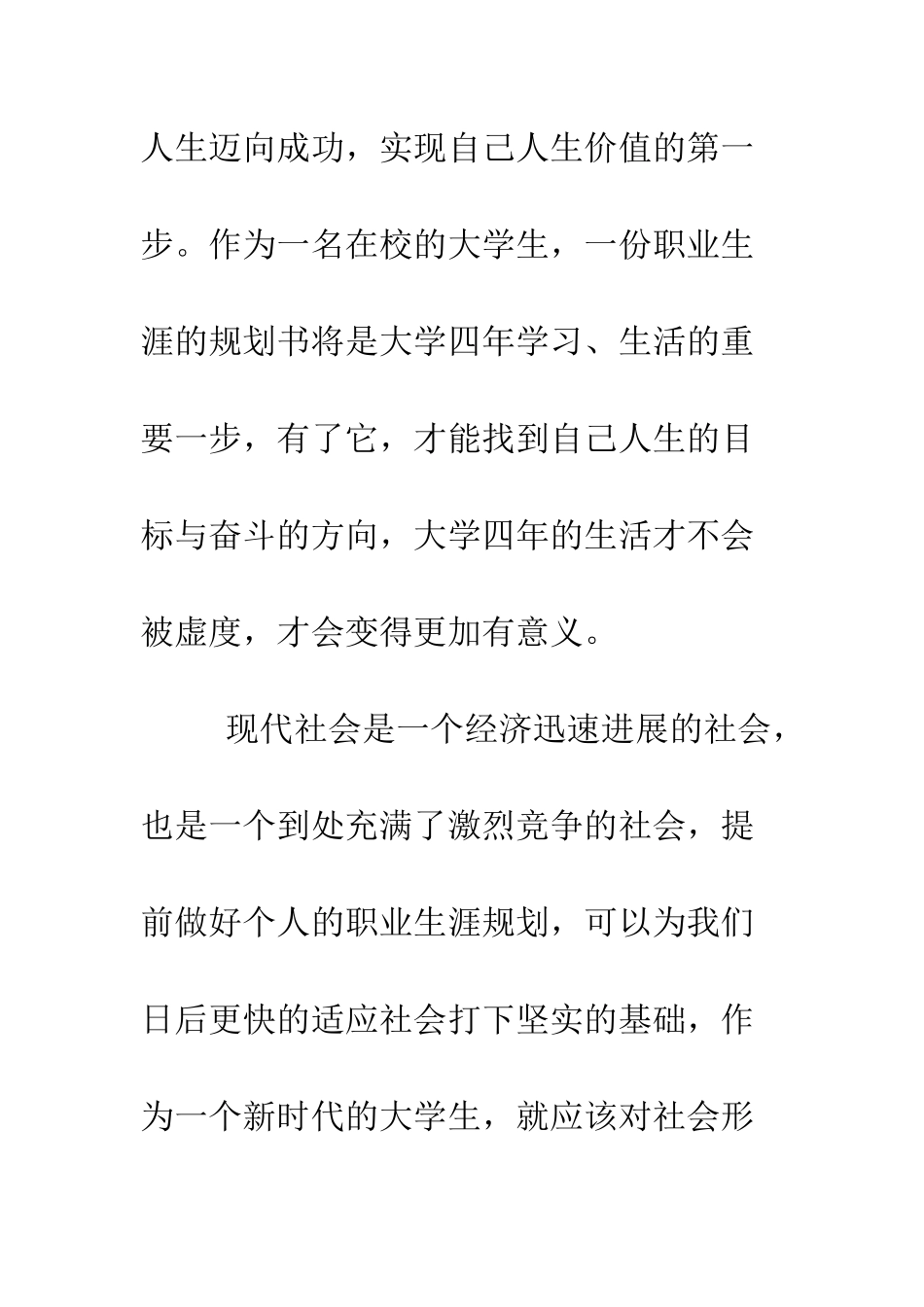 人生迈向成功，实现自己人生价值的第一步。作为一名在校的大学生，一份职业生涯的规划书将是大学四年学习、生活的重要一步，有了它，才能找到自己人生的目标与奋斗的方向，大学四年的生活才不会被虚度，才会变得更加有意义。

现代社会是一个经济迅速进展的社会，也是一个到处充满了激烈竞争的社会，提前做好个人的职业生涯规划，可以为我们日后更快的适应社会打下坚实的基础，作为一个新时代的大学生，就应该对社会形